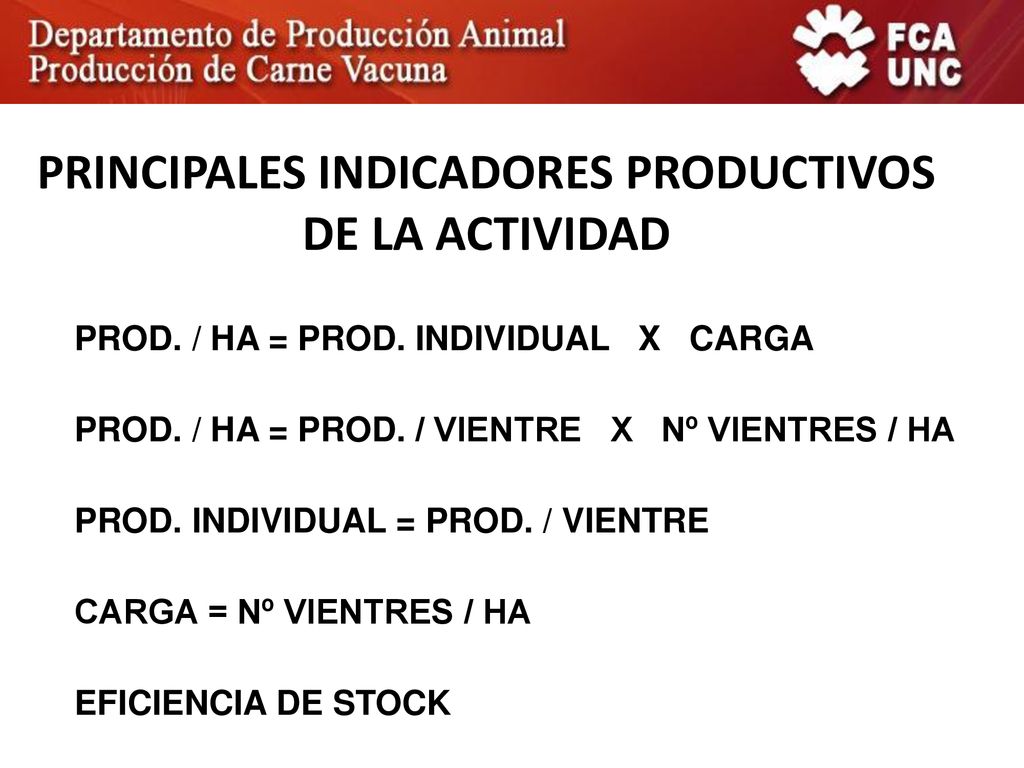 Departamento de Producción Animal
Producción de Carne Vacuna

FCA
UNC

PRINCIPALES INDICADORES PRODUCTIVOS DE LA ACTIVIDAD

PROD. / HA = PROD. INDIVIDUAL X CARGA

PROD. / HA = PROD. / VIENTRE X Nº VIENTRES / HA

PROD. INDIVIDUAL = PROD. / VIENTRE

CARGA = Nº VIENTRES / HA

EFICIENCIA DE STOCK